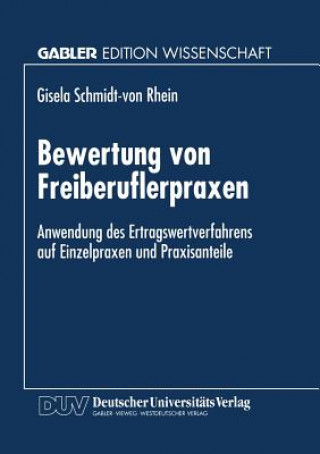 GABLER EDITION WISSENSCHAFT

Gisela Schmidt-von Rhein

Bewertung von Freiberuflerpraxen

Anwendung des Ertragswertverfahrens auf Einzelpraxen und Praxisanteile

DUV Deutscher Universitäts Verlag
GABLER · VIEWEG · WESTDEUTSCHER VERLAG